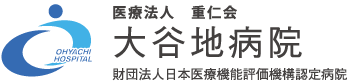 OHYACHI HOSPITAL

医療法人　重仁会
大谷地病院
財団法人日本医療機能評価機構認定病院